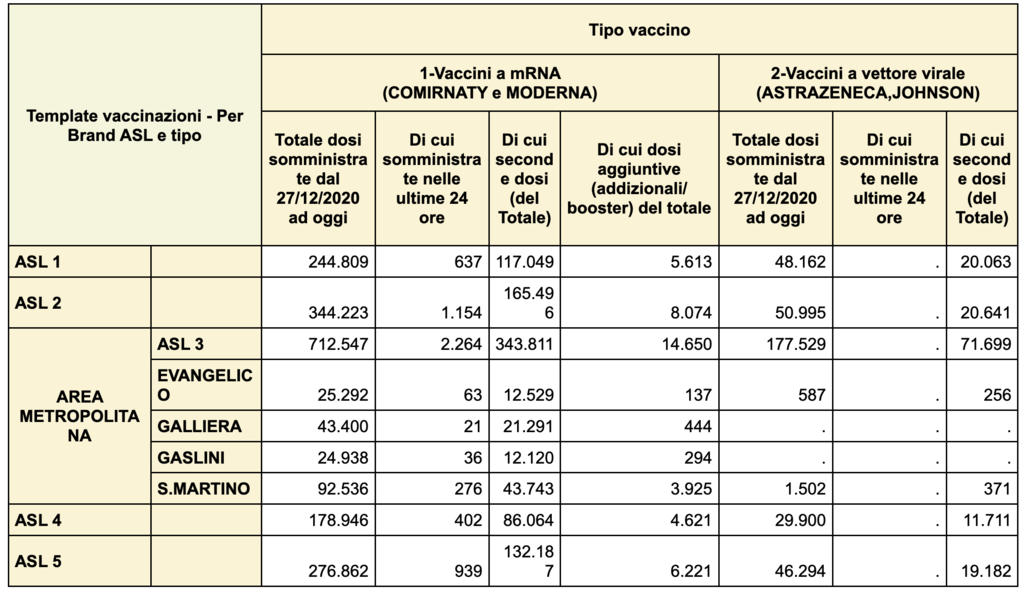 | Template vaccinazioni - Per Brand ASL e tipo | | Tipo vaccino | | | | | | |
|---|---|---|---|---|---|---|---|---|
| | | 1-Vaccini a mRNA (COMIRNATY e MODERNA) | | | | 2-Vaccini a vettore virale (ASTRAZENECA,JOHNSON) | | |
| | | Totale dosi somministrate dal 27/12/2020 ad oggi | Di cui somministrate nelle ultime 24 ore | Di cui seconde dosi (del Totale) | Di cui dosi aggiuntive (addizionali/ booster) del totale | Totale dosi somministrate dal 27/12/2020 ad oggi | Di cui somministrate nelle ultime 24 ore | Di cui seconde dosi (del Totale) |
| ASL 1 | | 244.809 | 637 | 117.049 | 5.613 | 48.162 | . | 20.063 |
| ASL 2 | | 344.223 | 1.154 | 165.496 | 8.074 | 50.995 | . | 20.641 |
| AREA METROPOLITANA | ASL 3 | 712.547 | 2.264 | 343.811 | 14.650 | 177.529 | . | 71.699 |
| | EVANGELICO | 25.292 | 63 | 12.529 | 137 | 587 | . | 256 |
| | GALLIERA | 43.400 | 21 | 21.291 | 444 | . | . | . |
| | GASLINI | 24.938 | 36 | 12.120 | 294 | . | . | . |
| | S.MARTINO | 92.536 | 276 | 43.743 | 3.925 | 1.502 | . | 371 |
| ASL 4 | | 178.946 | 402 | 86.064 | 4.621 | 29.900 | . | 11.711 |
| ASL 5 | | 276.862 | 939 | 132.187 | 6.221 | 46.294 | . | 19.182 |